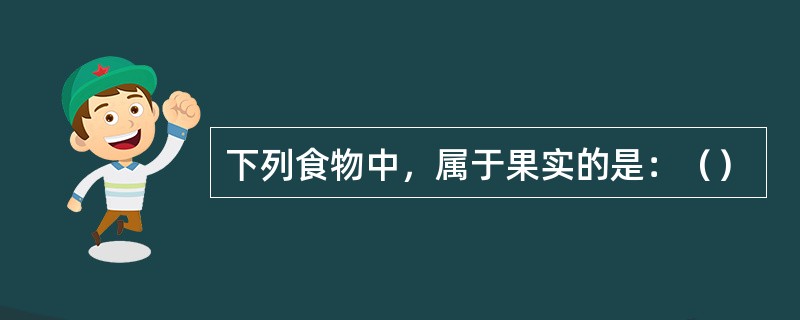 下列食物中，属于果实的是：（）